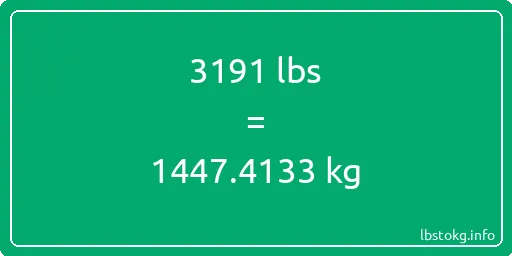 3191 lbs
=
1447.4133 kg

lbstokg.info